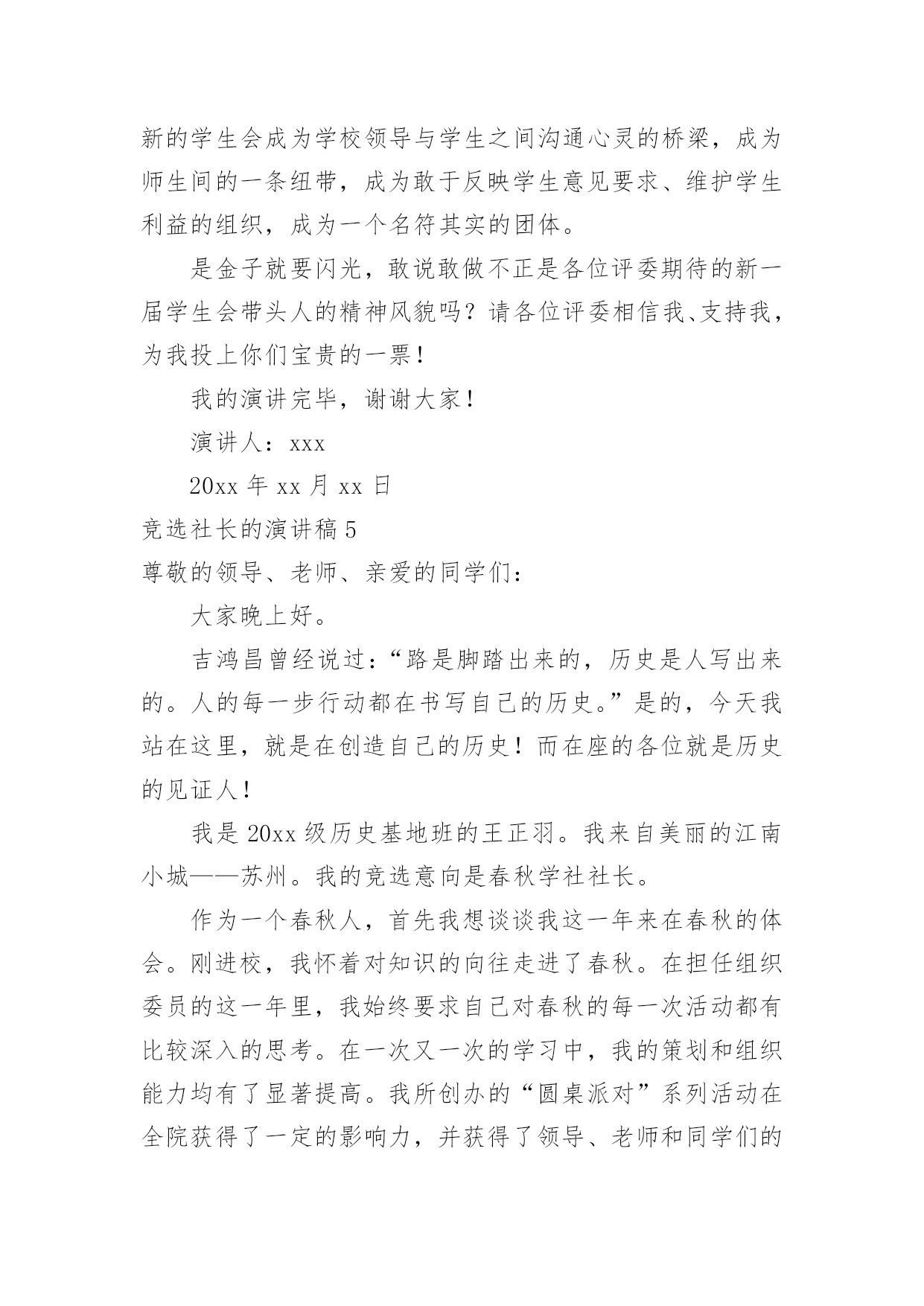 新的学生会成为学校领导与学生之间沟通心灵的桥梁，成为师生间的一条纽带，成为敢于反映学生意见要求、维护学生利益的组织，成为一个名符其实的团体。

是金子就要闪光，敢说敢做不正是各位评委期待的新一届学生会带头人的精神风貌吗？请各位评委相信我、支持我，为我投上你们宝贵的一票！

我的演讲完毕，谢谢大家！

演讲人：xxx

20xx 年 xx 月 xx 日

竞选社长的演讲稿 5

尊敬的领导、老师、亲爱的同学们：

大家晚上好。

吉鸿昌曾经说过：“路是脚踏出来的，历史是人写出来的。人的每一步行动都在书写自己的历史。”是的，今天我站在这里，就是在创造自己的历史！而在座的各位就是历史的见证人！

我是 20xx 级历史基地班的王正羽。我来自美丽的江南小城——苏州。我的竞选意向是春秋学社社长。

作为一个春秋人，首先我想谈谈我这一年来在春秋的体会。刚进校，我怀着对知识的向往走进了春秋。在担任组织委员的这一年里，我始终要求自己对春秋的每一次活动都有比较深入的思考。在一次又一次的学习中，我的策划和组织能力均有了显著提高。我所创办的“圆桌派对”系列活动在全院获得了一定的影响力，并获得了领导、老师和同学们的